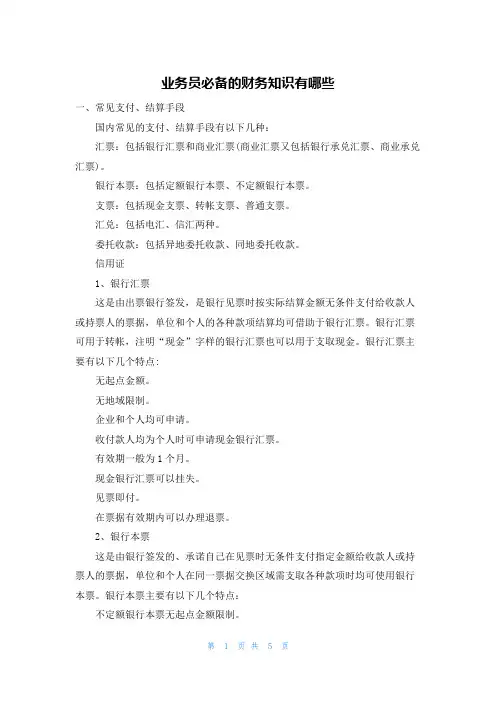 业务员必备的财务知识有哪些

一、常见支付、结算手段

国内常见的支付、结算手段有以下几种：

汇票：包括银行汇票和商业汇票(商业汇票又包括银行承兑汇票、商业承兑汇票)。

银行本票：包括定额银行本票、不定额银行本票。

支票：包括现金支票、转帐支票、普通支票。

汇兑：包括电汇、信汇两种。

委托收款：包括异地委托收款、同地委托收款。

信用证

1、银行汇票

这是由出票银行签发，是银行见票时按实际结算金额无条件支付给收款人或持票人的票据，单位和个人的各种款项结算均可借助于银行汇票。银行汇票可用于转帐，注明“现金”字样的银行汇票也可以用于支取现金。银行汇票主要有以下几个特点：

无起点金额。

无地域限制。

企业和个人均可申请。

收付款人均为个人时可申请现金银行汇票。

有效期一般为1个月。

现金银行汇票可以挂失。

见票即付。

在票据有效期内可以办理退票。

2、银行本票

这是由银行签发的、承诺自己在见票时无条件支付指定金额给收款人或持票人的票据，单位和个人在同一票据交换区域需支取各种款项时均可使用银行本票。银行本票主要有以下几个特点：

不定额银行本票无起点金额限制。

第 1 页 共 5 页